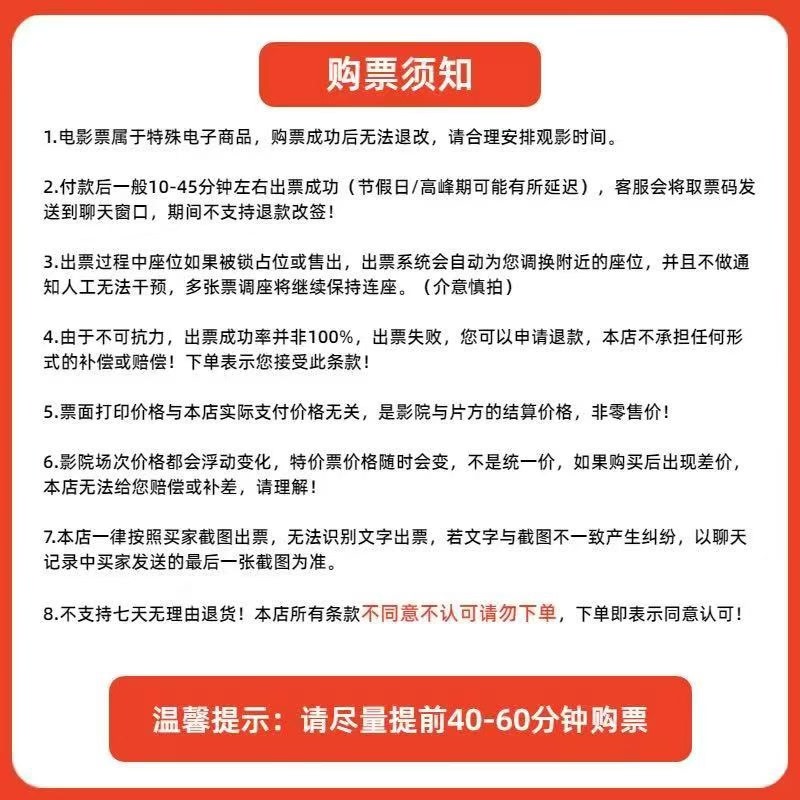 购票须知

1.电影票属于特殊电子商品，购票成功后无法退改，请合理安排观影时间。

2.付款后一般10-45分钟左右出票成功（节假日/高峰期可能有所延迟），客服会将取票码发送到聊天窗口，期间不支持退款改签！

3.出票过程中座位如果被锁占位或售出，出票系统会自动为您调换附近的座位，并且不做通知人工无法干预，多张票调座将继续保持连座。（介意慎拍）

4.由于不可抗力，出票成功率并非100%，出票失败，您可以申请退款，本店不承担任何形式的补偿或赔偿！下单表示您接受此条款！

5.票面打印价格与本店实际支付价格无关，是影院与片方的结算价格，非零售价！

6.影院场次价格都会浮动变化，特价票价格随时会变，不是统一价，如果购买后出现差价，本店无法给您赔偿或补差，请理解！

7.本店一律按照买家截图出票，无法识别文字出票，若文字与截图不一致产生纠纷，以聊天记录中买家发送的最后一张截图为准。

8.不支持七天无理由退货！本店所有条款不同意不认可请勿下单，下单即表示同意认可！

温馨提示：请尽量提前40-60分钟购票